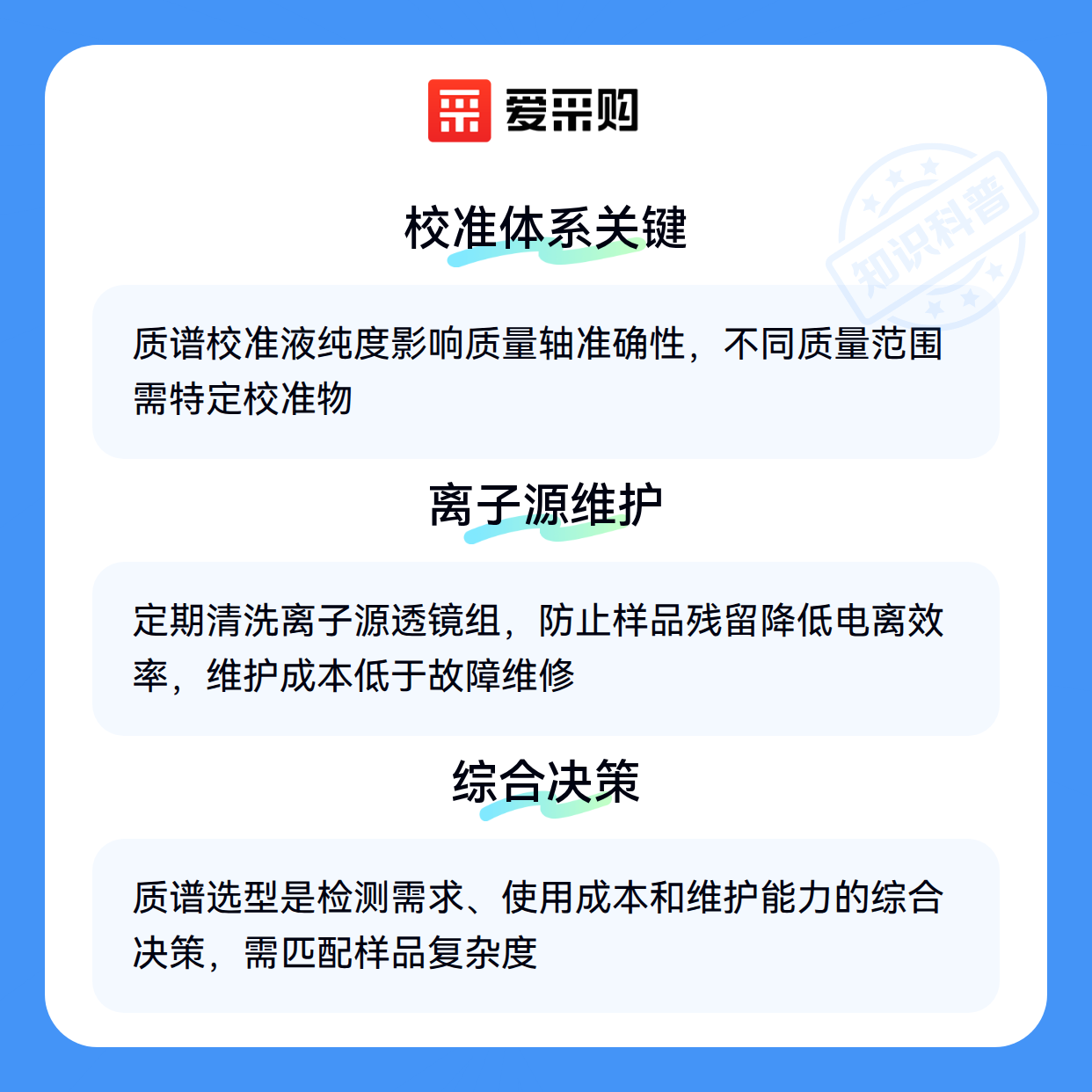 爱采购

校准体系关键

质谱校准液纯度影响质量轴准确性，不同质量范围需特定校准物

离子源维护

定期清洗离子源透镜组，防止样品残留降低电离效率，维护成本低于故障维修

综合决策

质谱选型是检测需求、使用成本和维护能力的综合决策，需匹配样品复杂度

知识科普